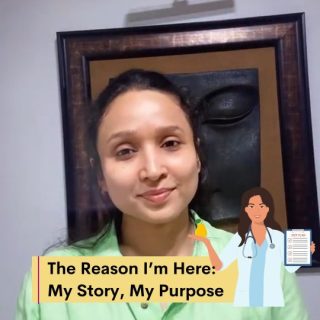 The Reason I'm Here:
My Story, My Purpose